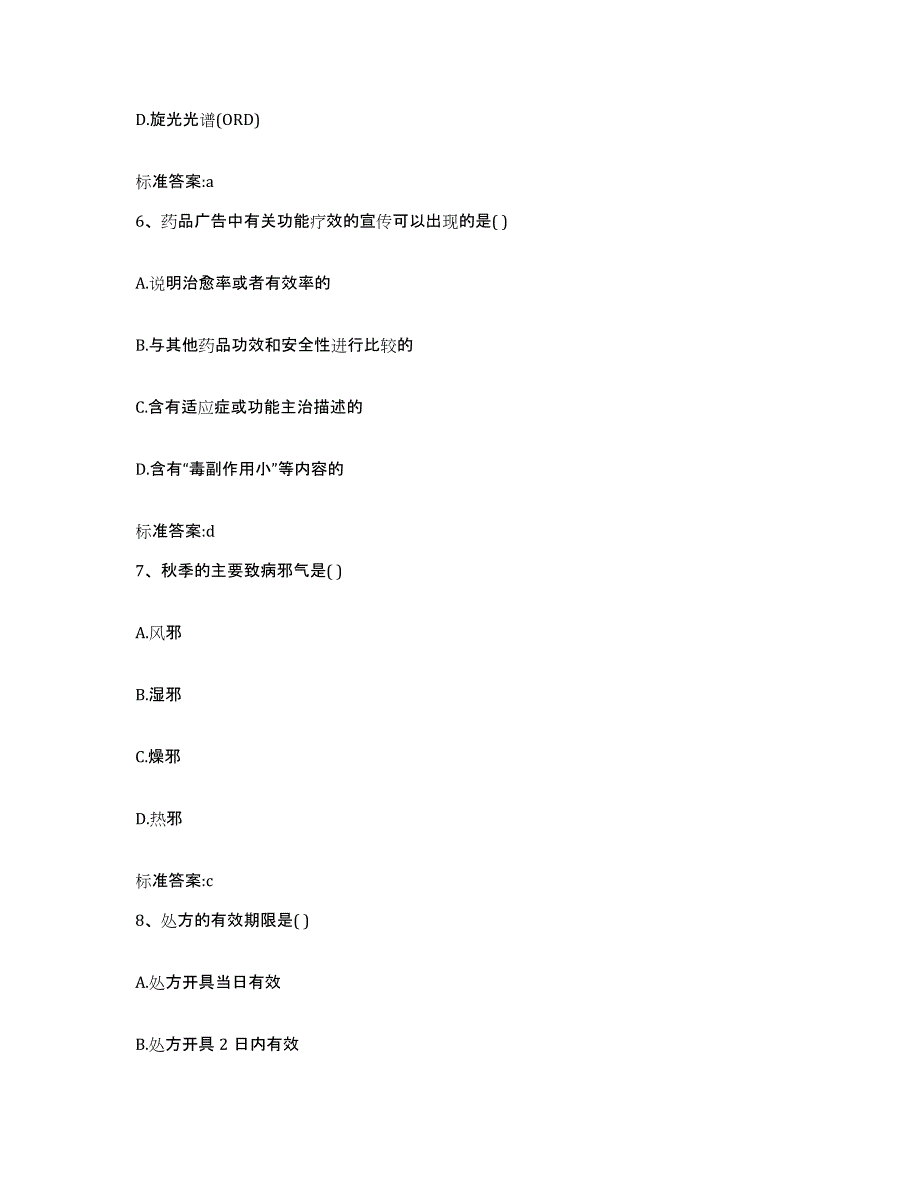 D.旋光光谱(ORD)

标准答案:a

6、药品广告中有关功能疗效的宣传可以出现的是( )

A.说明治愈率或者有效率的

B.与其他药品功效和安全性进行比较的

C.含有适应症或功能主治描述的

D.含有“毒副作用小”等内容的

标准答案:d

7、秋季的主要致病邪气是( )

A.风邪

B.湿邪

C.燥邪

D.热邪

标准答案:c

8、处方的有效期限是( )

A.处方开具当日有效

B.处方开具 2 日内有效